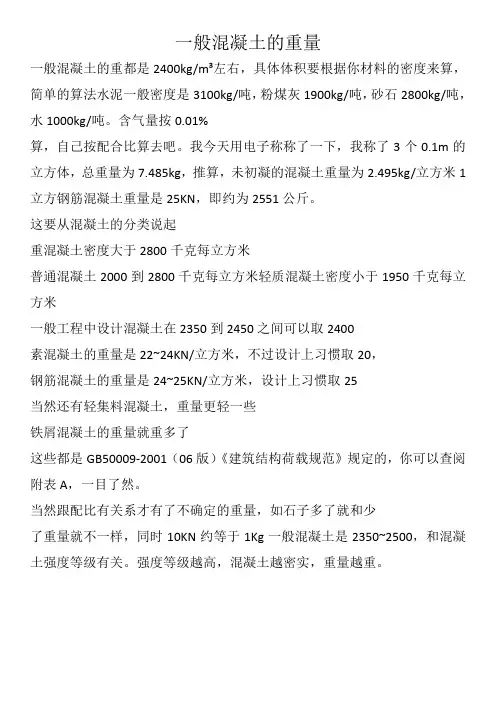 一般混凝土的重量

一般混凝土的重都是 2400kg/m³左右，具体体积要根据你材料的密度来算，简单的算法水泥一般密度是 3100kg/吨，粉煤灰 1900kg/吨，砂石 2800kg/吨，水 1000kg/吨。含气量按 0.01%

算，自己按配合比算去吧。我今天用电子称称了一下，我称了 3 个 0.1m 的立方体，总重量为 7.485kg，推算，未初凝的混凝土重量为 2.495kg/立方米 1 立方钢筋混凝土重量是 25KN，即约为 2551 公斤。

这要从混凝土的分类说起

重混凝土密度大于 2800 千克每立方米

普通混凝土 2000 到 2800 千克每立方米轻质混凝土密度小于 1950 千克每立方米

一般工程中设计混凝土在 2350 到 2450 之间可以取 2400

素混凝土的重量是 22~24KN/立方米，不过设计上习惯取 20，

钢筋混凝土的重量是 24~25KN/立方米，设计上习惯取 25

当然还有轻集料混凝土，重量更轻一些

铁屑混凝土的重量就重多了

这些都是 GB50009-2001（06 版）《建筑结构荷载规范》规定的，你可以查阅附表 A，一目了然。

当然跟配比有关系才有了不确定的重量，如石子多了就和少

了重量就不一样，同时 10KN 约等于 1Kg 一般混凝土是 2350~2500，和混凝土强度等级有关。强度等级越高，混凝土越密实，重量越重。